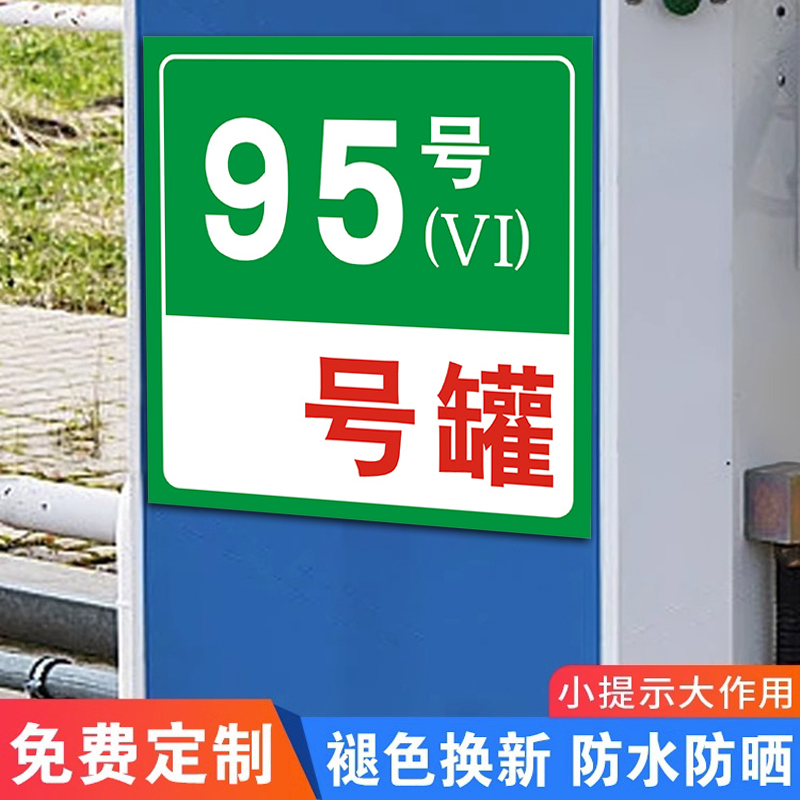 95号
(VI)

号罐

小提示大作用

免费定制

褪色换新 防水防晒